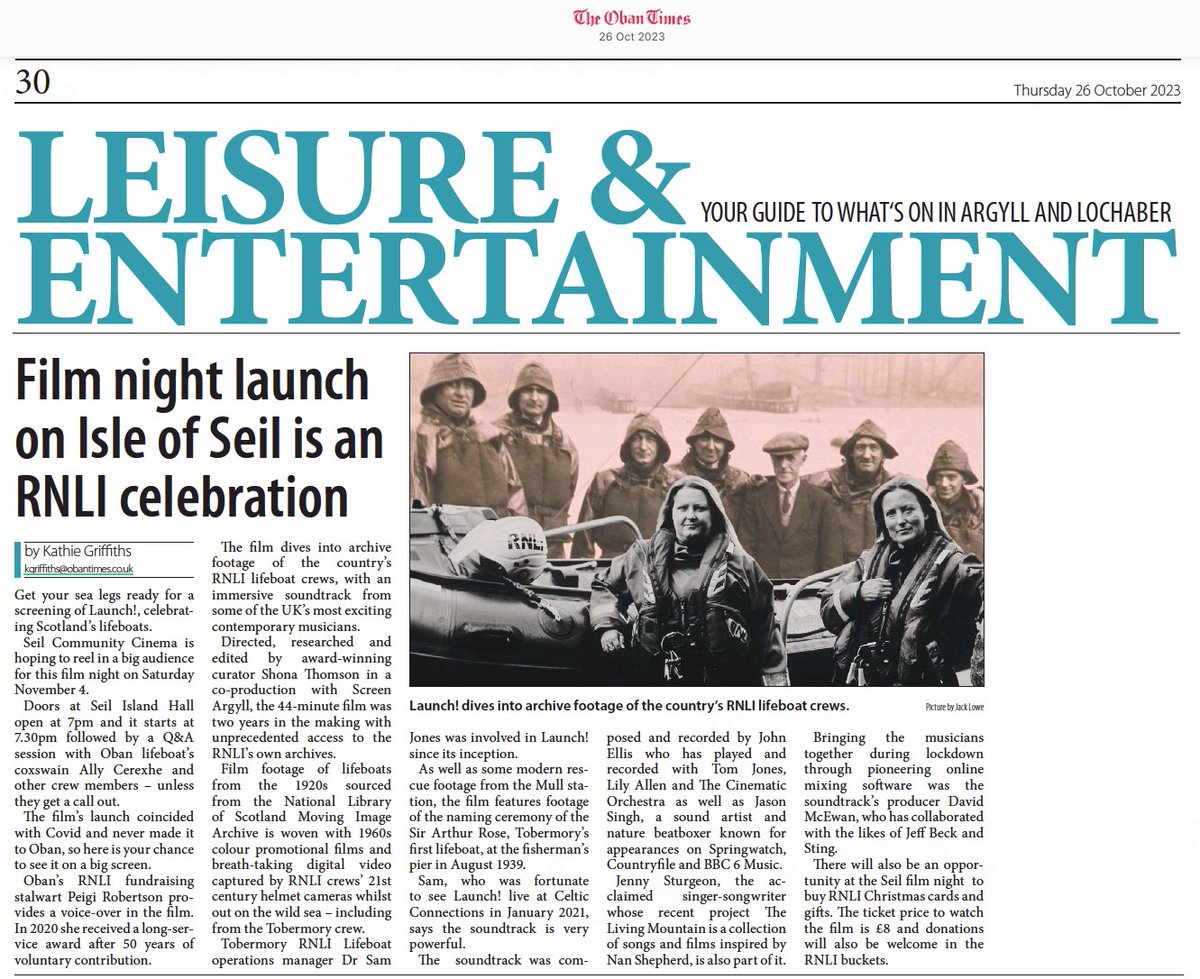 The Oban Times
26 Oct 2023

30

Thursday 26 October 2023

LEISURE & ENTERTAINMENT

YOUR GUIDE TO WHAT'S ON IN ARGYLL AND LOCHABER

Film night launch on Isle of Seil is an RNLI celebration

by Kathie Griffiths
kgriffiths@obantimes.co.uk

Get your sea legs ready for a screening of Launch!, celebrating Scotland's lifeboats.

Seil Community Cinema is hoping to reel in a big audience for this film night on Saturday November 4.

Doors at Seil Island Hall open at 7pm and it starts at 7.30pm followed by a Q&A session with Oban lifeboat's coxswain Ally Cerexhe and other crew members – unless they get a call out.

The film's launch coincided with Covid and never made it to Oban, so here is your chance to see it on a big screen.

Oban's RNLI fundraising stalwart Peigi Robertson provides a voice-over in the film. In 2020 she received a long-service award after 50 years of voluntary contribution.

The film dives into archive footage of the country's RNLI lifeboat crews, with an immersive soundtrack from some of the UK's most exciting contemporary musicians.

Directed, researched and edited by award-winning curator Shona Thomson in a co-production with Screen Argyll, the 44-minute film was two years in the making with unprecedented access to the RNLI's own archives.

Film footage of lifeboats from the 1920s sourced from the National Library of Scotland Moving Image Archive is woven with 1960s colour promotional films and breath-taking digital video captured by RNLI crews' 21st century helmet cameras whilst out on the wild sea – including from the Tobermory crew.

Tobermory RNLI Lifeboat operations manager Dr Sam Jones was involved in Launch! since its inception.

As well as some modern rescue footage from the Mull station, the film features footage of the naming ceremony of the Sir Arthur Rose, Tobermory's first lifeboat, at the fisherman's pier in August 1939.

Sam, who was fortunate to see Launch! live at Celtic Connections in January 2021, says the soundtrack is very powerful.

The soundtrack was composed and recorded by John Ellis who has played and recorded with Tom Jones, Lily Allen and The Cinematic Orchestra as well as Jason Singh, a sound artist and nature beatboxer known for appearances on Springwatch, Countryfile and BBC 6 Music.

Jenny Sturgeon, the acclaimed singer-songwriter whose recent project The Living Mountain is a collection of songs and films inspired by Nan Shepherd, is also part of it.

Bringing the musicians together during lockdown through pioneering online mixing software was the soundtrack's producer David McEwan, who has collaborated with the likes of Jeff Beck and Sting.

There will also be an opportunity at the Seil film night to buy RNLI Christmas cards and gifts. The ticket price to watch the film is £8 and donations will also be welcome in the RNLI buckets.

RNLI

Launch! dives into archive footage of the country's RNLI lifeboat crews.

Picture by Jack Lowe